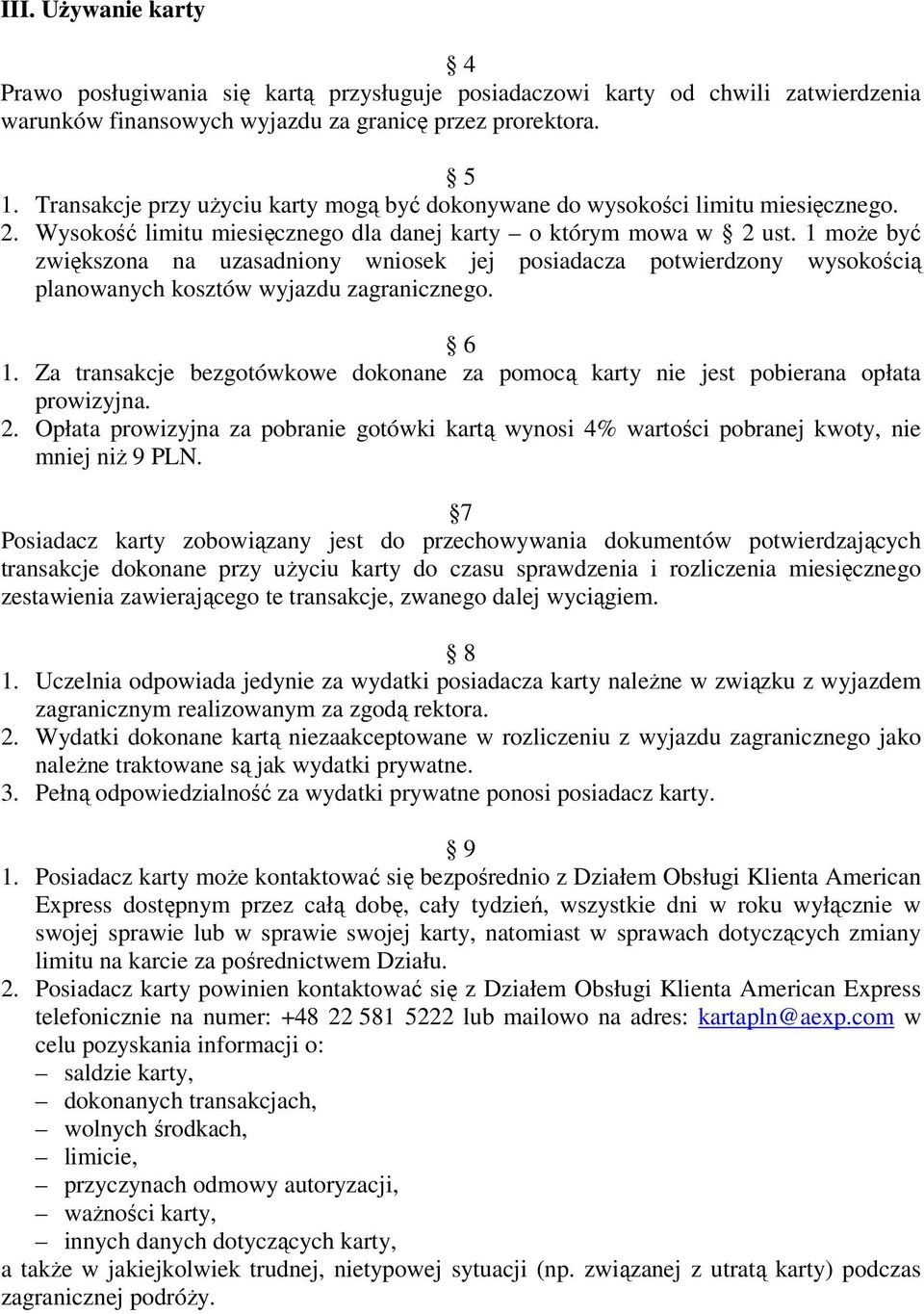 III. Używanie karty

§ 4
Prawo posługiwania się kartą przysługuje posiadaczowi karty od chwili zatwierdzenia warunków finansowych wyjazdu za granicę przez prorektora.

§ 5
1. Transakcje przy użyciu karty mogą być dokonywane do wysokości limitu miesięcznego.
2. Wysokość limitu miesięcznego dla danej karty – o którym mowa w § 2 ust. 1 może być zwiększona na uzasadniony wniosek jej posiadacza potwierdzony wysokością planowanych kosztów wyjazdu zagranicznego.

§ 6
1. Za transakcje bezgotówkowe dokonane za pomocą karty nie jest pobierana opłata prowizyjna.
2. Opłata prowizyjna za pobranie gotówki kartą wynosi 4% wartości pobranej kwoty, nie mniej niż 9 PLN.

§7
Posiadacz karty zobowiązany jest do przechowywania dokumentów potwierdzających transakcje dokonane przy użyciu karty do czasu sprawdzenia i rozliczenia miesięcznego zestawienia zawierającego te transakcje, zwanego dalej wyciągiem.

§ 8
1. Uczelnia odpowiada jedynie za wydatki posiadacza karty należne w związku z wyjazdem zagranicznym realizowanym za zgodą rektora.
2. Wydatki dokonane kartą niezaakceptowane w rozliczeniu z wyjazdu zagranicznego jako należne traktowane są jak wydatki prywatne.
3. Pełną odpowiedzialność za wydatki prywatne ponosi posiadacz karty.

§ 9
1. Posiadacz karty może kontaktować się bezpośrednio z Działem Obsługi Klienta American Express dostępnym przez całą dobę, cały tydzień, wszystkie dni w roku wyłącznie w swojej sprawie lub w sprawie swojej karty, natomiast w sprawach dotyczących zmiany limitu na karcie za pośrednictwem Działu.
2. Posiadacz karty powinien kontaktować się z Działem Obsługi Klienta American Express telefonicznie na numer: +48 22 581 5222 lub mailowo na adres: kartapln@aexp.com w celu pozyskania informacji o:
– saldzie karty,
– dokonanych transakcjach,
– wolnych środkach,
– limicie,
– przyczynach odmowy autoryzacji,
– ważności karty,
– innych danych dotyczących karty,
a także w jakiejkolwiek trudnej, nietypowej sytuacji (np. związanej z utratą karty) podczas zagranicznej podróży.